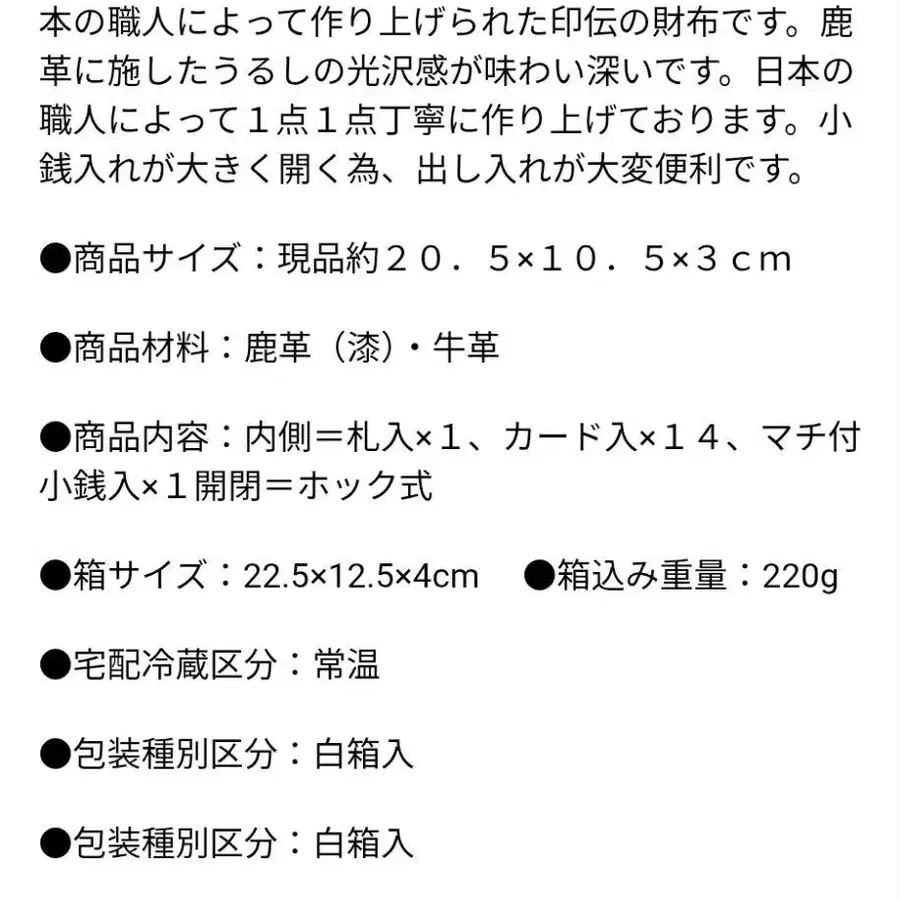 本の職人によって作り上げられた印伝の財布です。鹿革に施したうるしの光沢感が味わい深いです。日本の職人によって１点１点丁寧に作り上げております。小銭入れが大きく開く為、出し入れが大変便利です。

●商品サイズ：現品約２０．５×１０．５×３ｃｍ

●商品材料：鹿革（漆）・牛革

●商品内容：内側＝札入×１、カード入×１４、マチ付小銭入×１開閉＝ホック式

●箱サイズ：22.5×12.5×4cm　●箱込み重量：220g

●宅配冷蔵区分：常温

●包装種別区分：白箱入

●包装種別区分：白箱入